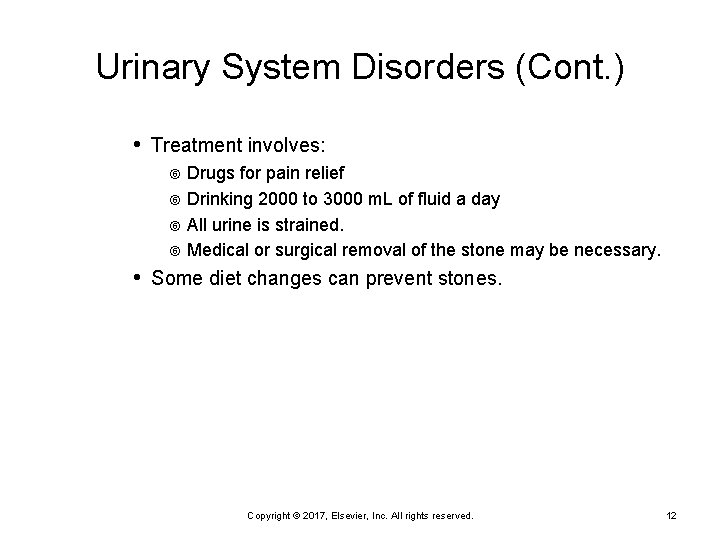 Urinary System Disorders (Cont.)

• Treatment involves:
  ® Drugs for pain relief
  ® Drinking 2000 to 3000 mL of fluid a day
  ® All urine is strained.
  ® Medical or surgical removal of the stone may be necessary.
• Some diet changes can prevent stones.

Copyright © 2017, Elsevier, Inc. All rights reserved.

12